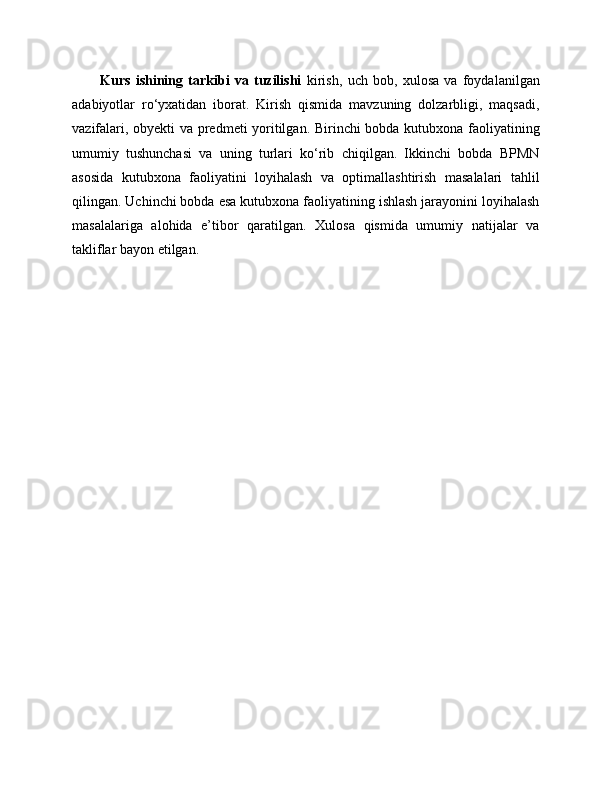 Docx.uz Docx.uz Docx.uz

Kurs ishining tarkibi va tuzilishi kirish, uch bob, xulosa va foydalanilgan adabiyotlar ro‘yxatidan iborat. Kirish qismida mavzuning dolzarbligi, maqsadi, vazifalari, obyekti va predmeti yoritilgan. Birinchi bobda kutubxona faoliyatining umumiy tushunchasi va uning turlari ko‘rib chiqilgan. Ikkinchi bobda BPMN asosida kutubxona faoliyatini loyihalash va optimallashtirish masalalari tahlil qilingan. Uchinchi bobda esa kutubxona faoliyatining ishlash jarayonini loyihalash masalalariga alohida e’tibor qaratilgan. Xulosa qismida umumiy natijalar va takliflar bayon etilgan.

Docx.uz Docx.uz Docx.uz

Docx.uz Docx.uz Docx.uz

Docx.uz Docx.uz Docx.uz